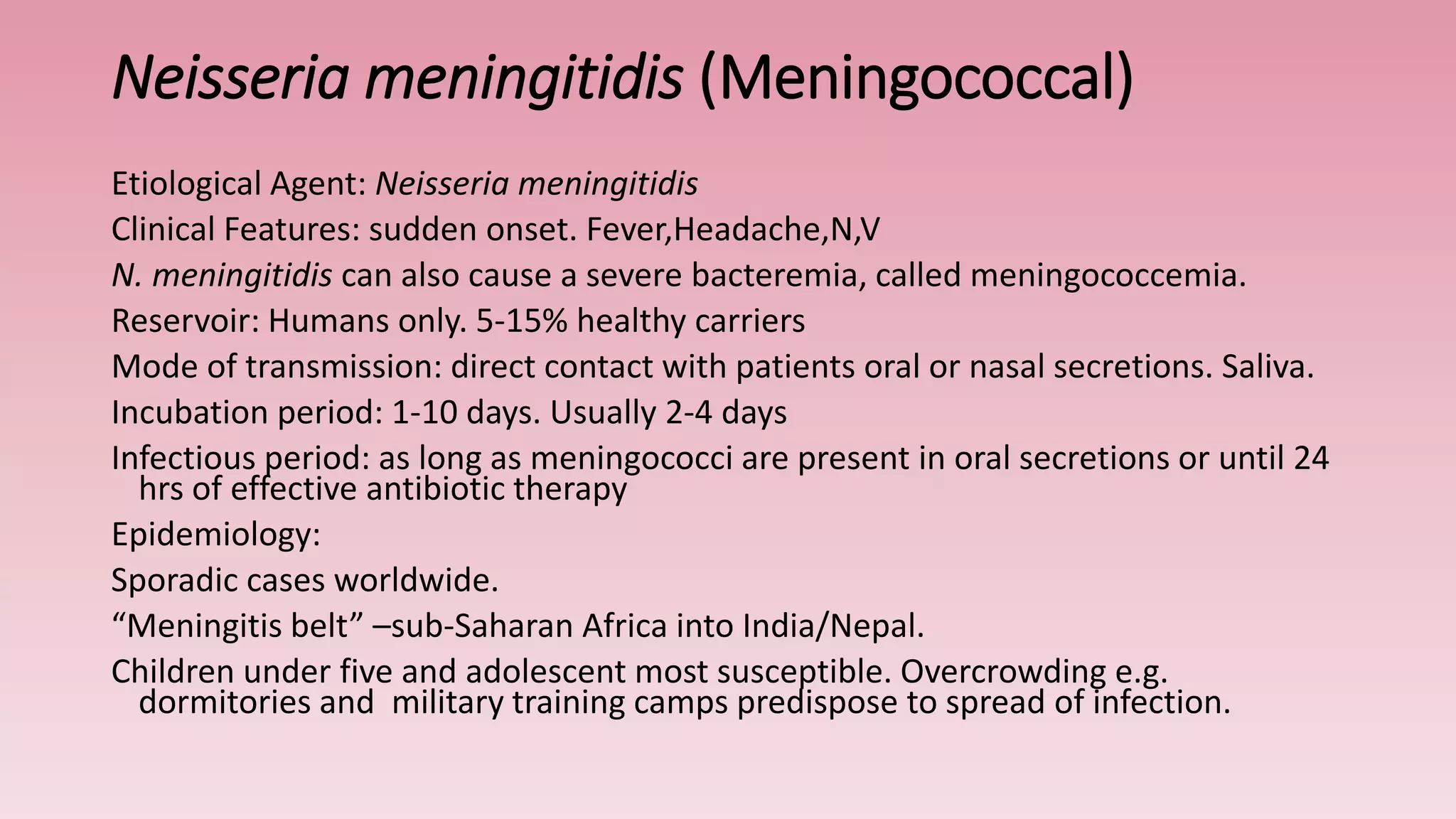 Neisseria meningitidis (Meningococcal)

Etiological Agent: Neisseria meningitidis

Clinical Features: sudden onset. Fever,Headache,N,V

N. meningitidis can also cause a severe bacteremia, called meningococcemia.

Reservoir: Humans only. 5-15% healthy carriers

Mode of transmission: direct contact with patients oral or nasal secretions. Saliva.

Incubation period: 1-10 days. Usually 2-4 days

Infectious period: as long as meningococci are present in oral secretions or until 24 hrs of effective antibiotic therapy

Epidemiology:

Sporadic cases worldwide.

“Meningitis belt” –sub-Saharan Africa into India/Nepal.

Children under five and adolescent most susceptible. Overcrowding e.g. dormitories and  military training camps predispose to spread of infection.